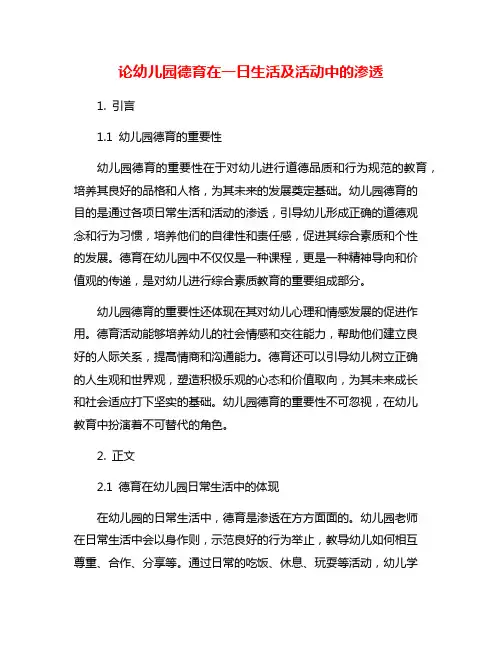 论幼儿园德育在一日生活及活动中的渗透

1. 引言

1.1 幼儿园德育的重要性

幼儿园德育的重要性在于对幼儿进行道德品质和行为规范的教育，培养其良好的品格和人格，为其未来的发展奠定基础。幼儿园德育的目的是通过各项日常生活和活动的渗透，引导幼儿形成正确的道德观念和行为习惯，培养他们的自律性和责任感，促进其综合素质和个性的发展。德育在幼儿园中不仅仅是一种课程，更是一种精神导向和价值观的传递，是对幼儿进行综合素质教育的重要组成部分。

幼儿园德育的重要性还体现在其对幼儿心理和情感发展的促进作用。德育活动能够培养幼儿的社会情感和交往能力，帮助他们建立良好的人际关系，提高情商和沟通能力。德育还可以引导幼儿树立正确的人生观和世界观，塑造积极乐观的心态和价值取向，为其未来成长和社会适应打下坚实的基础。幼儿园德育的重要性不可忽视，在幼儿教育中扮演着不可替代的角色。

2. 正文

2.1 德育在幼儿园日常生活中的体现

在幼儿园的日常生活中，德育是渗透在方方面面的。幼儿园老师在日常生活中会以身作则，示范良好的行为举止，教导幼儿如何相互尊重、合作、分享等。通过日常的吃饭、休息、玩耍等活动，幼儿学